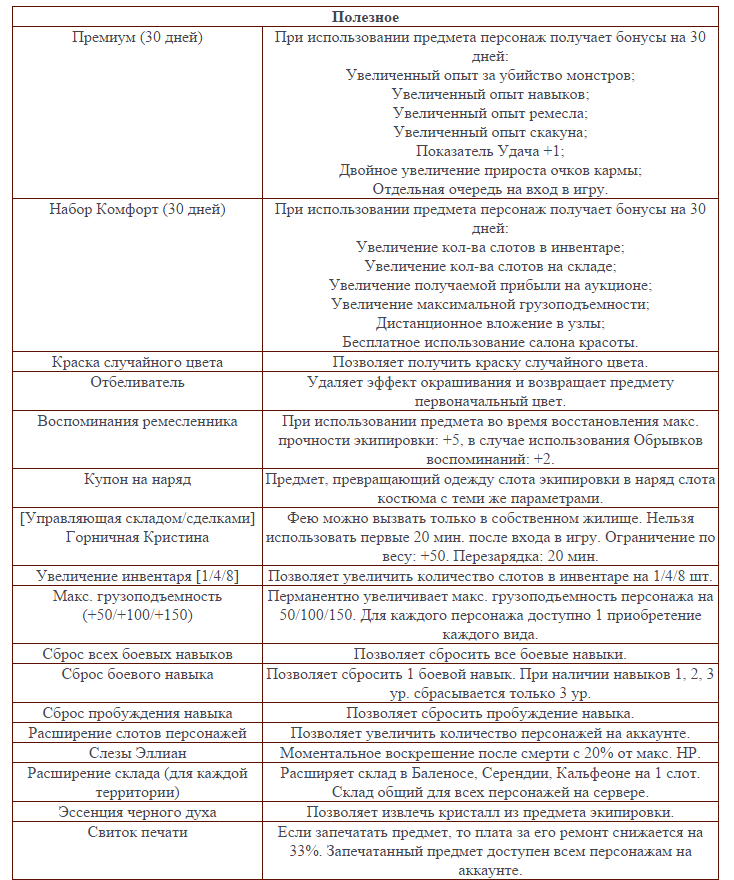 | Полезное | |
|---|---|
| Премиум (30 дней) | При использовании предмета персонаж получает бонусы на 30 дней: Увеличенный опыт за убийство монстров; Увеличенный опыт навыков; Увеличенный опыт ремесла; Увеличенный опыт скакуна; Показатель Удача +1; Двойное увеличение прироста очков кармы; Отдельная очередь на вход в игру. |
| Набор Комфорт (30 дней) | При использовании предмета персонаж получает бонусы на 30 дней: Увеличение кол-ва слотов в инвентаре; Увеличение кол-ва слотов на складе; Увеличение получаемой прибыли на аукционе; Увеличение максимальной грузоподъемности; Дистанционное вложение в узлы; Бесплатное использование салона красоты. |
| Краска случайного цвета | Позволяет получить краску случайного цвета. |
| Отбеливатель | Удаляет эффект окрашивания и возвращает предмету первоначальный цвет. |
| Воспоминания ремесленника | При использовании предмета во время восстановления макс. прочности экипировки: +5, в случае использования Обрывков воспоминаний: +2. |
| Купон на наряд | Предмет, превращающий одежду слота экипировки в наряд слота костюма с теми же параметрами. |
| [Управляющая складом/сделками] Горничная Кристина | Фею можно вызвать только в собственном жилище. Нельзя использовать первые 20 мин. после входа в игру. Ограничение по весу: +50. Перезарядка: 20 мин. |
| Увеличение инвентаря [1/4/8] | Позволяет увеличить количество слотов в инвентаре на 1/4/8 шт. |
| Макс. грузоподъемность (+50/+100/+150) | Перманентно увеличивает макс. грузоподъемность персонажа на 50/100/150. Для каждого персонажа доступно 1 приобретение каждого вида. |
| Сброс всех боевых навыков | Позволяет сбросить все боевые навыки. |
| Сброс боевого навыка | Позволяет сбросить 1 боевой навык. При наличии навыков 1, 2, 3 ур. сбрасывается только 3 ур. |
| Сброс пробуждения навыка | Позволяет сбросить пробуждение навыка. |
| Расширение слотов персонажей | Позволяет увеличить количество персонажей на аккаунте. |
| Слезы Эллиан | Моментальное воскрешение после смерти с 20% от макс. HP. |
| Расширение склада (для каждой территории) | Расширяет склад в Баленосе, Серендии, Кальфеоне на 1 слот. Склад общий для всех персонажей на сервере. |
| Эссенция черного духа | Позволяет извлечь кристалл из предмета экипировки. |
| Свиток печати | Если запечатать предмет, то плата за его ремонт снижается на 33%. Запечатанный предмет доступен всем персонажам на аккаунте. |